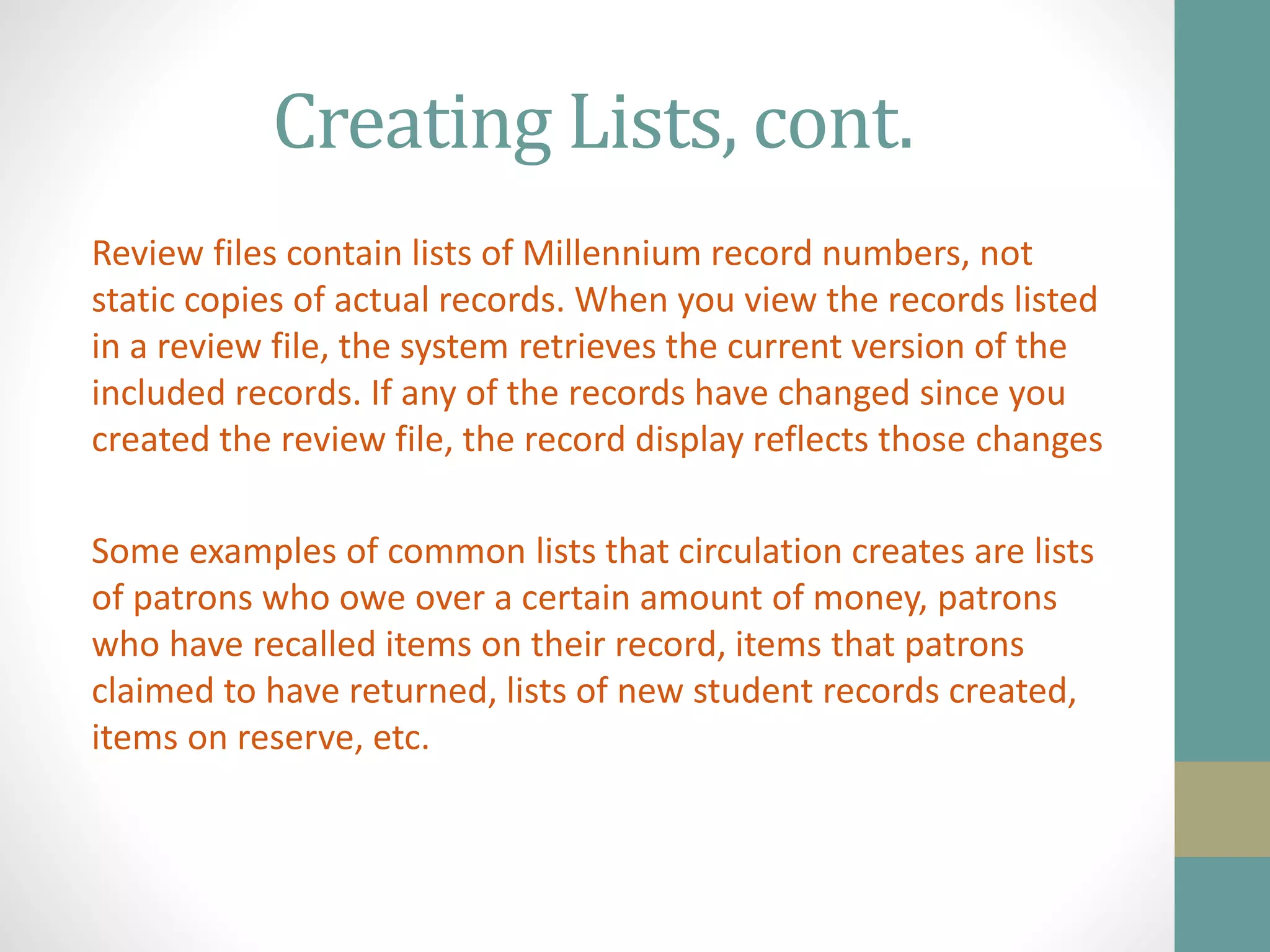 Creating Lists, cont.

Review files contain lists of Millennium record numbers, not static copies of actual records. When you view the records listed in a review file, the system retrieves the current version of the included records. If any of the records have changed since you created the review file, the record display reflects those changes

Some examples of common lists that circulation creates are lists of patrons who owe over a certain amount of money, patrons who have recalled items on their record, items that patrons claimed to have returned, lists of new student records created, items on reserve, etc.